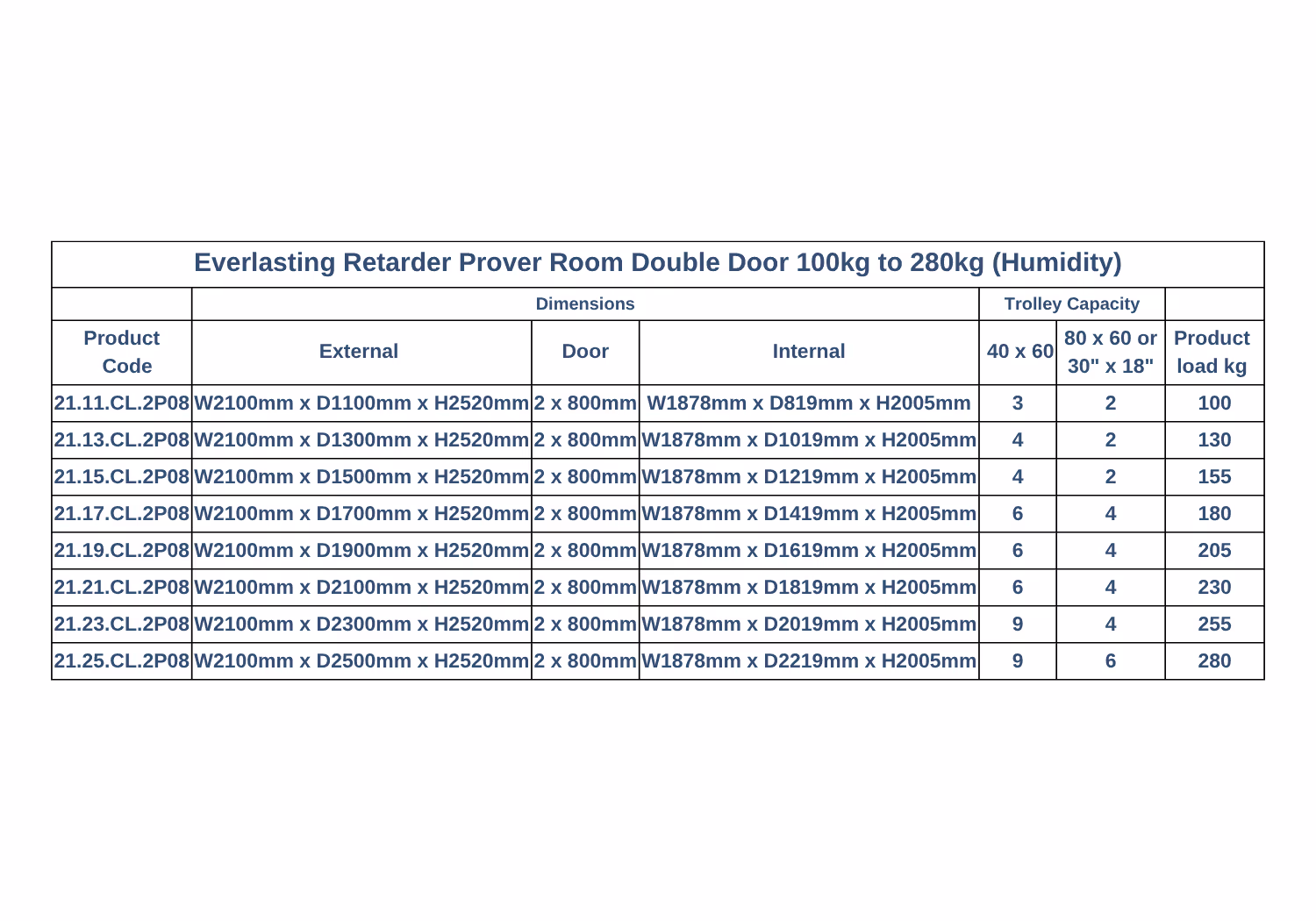 | Everlasting Retarder Prover Room Double Door 100kg to 280kg (Humidity) | | | | | | |
|---|---|---|---|---|---|---|
| | Dimensions | | | Trolley Capacity | | |
| Product Code | External | Door | Internal | 40 x 60 | 80 x 60 or 30" x 18" | Product load kg |
| 21.11.CL.2P08 | W2100mm x D1100mm x H2520mm | 2 x 800mm | W1878mm x D819mm x H2005mm | 3 | 2 | 100 |
| 21.13.CL.2P08 | W2100mm x D1300mm x H2520mm | 2 x 800mm | W1878mm x D1019mm x H2005mm | 4 | 2 | 130 |
| 21.15.CL.2P08 | W2100mm x D1500mm x H2520mm | 2 x 800mm | W1878mm x D1219mm x H2005mm | 4 | 2 | 155 |
| 21.17.CL.2P08 | W2100mm x D1700mm x H2520mm | 2 x 800mm | W1878mm x D1419mm x H2005mm | 6 | 4 | 180 |
| 21.19.CL.2P08 | W2100mm x D1900mm x H2520mm | 2 x 800mm | W1878mm x D1619mm x H2005mm | 6 | 4 | 205 |
| 21.21.CL.2P08 | W2100mm x D2100mm x H2520mm | 2 x 800mm | W1878mm x D1819mm x H2005mm | 6 | 4 | 230 |
| 21.23.CL.2P08 | W2100mm x D2300mm x H2520mm | 2 x 800mm | W1878mm x D2019mm x H2005mm | 9 | 4 | 255 |
| 21.25.CL.2P08 | W2100mm x D2500mm x H2520mm | 2 x 800mm | W1878mm x D2219mm x H2005mm | 9 | 6 | 280 |